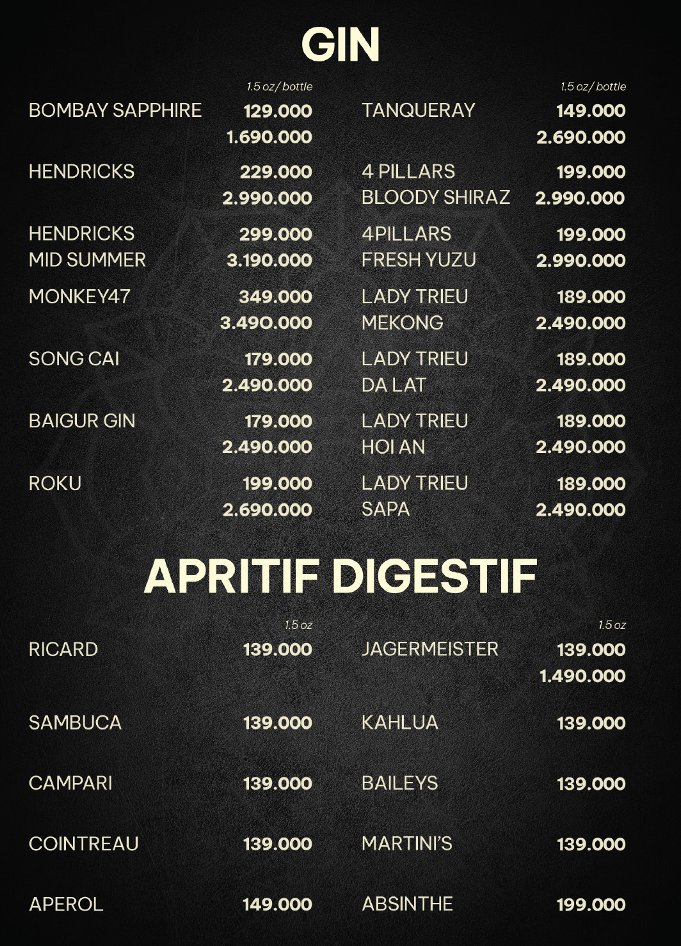 GIN

1.5 oz/ bottle

BOMBAY SAPPHIRE 129.000
1.690.000

HENDRICKS 229.000
2.990.000

HENDRICKS MID SUMMER 299.000
3.190.000

MONKEY47 349.000
3.490.000

SONG CAI 179.000
2.490.000

BAIGUR GIN 179.000
2.490.000

ROKU 199.000
2.690.000

1.5 oz/ bottle

TANQUERAY 149.000
2.690.000

4 PILLARS BLOODY SHIRAZ 199.000
2.990.000

4PILLARS FRESH YUZU 199.000
2.990.000

LADY TRIEU MEKONG 189.000
2.490.000

LADY TRIEU DA LAT 189.000
2.490.000

LADY TRIEU HOI AN 189.000
2.490.000

LADY TRIEU SAPA 189.000
2.490.000

APRITIF DIGESTIF

1.5 oz

RICARD 139.000

SAMBUCA 139.000

CAMPARI 139.000

COINTREAU 139.000

APEROL 149.000

1.5 oz

JAGERMEISTER 139.000
1.490.000

KAHLUA 139.000

BAILEYS 139.000

MARTINI'S 139.000

ABSINTHE 199.000